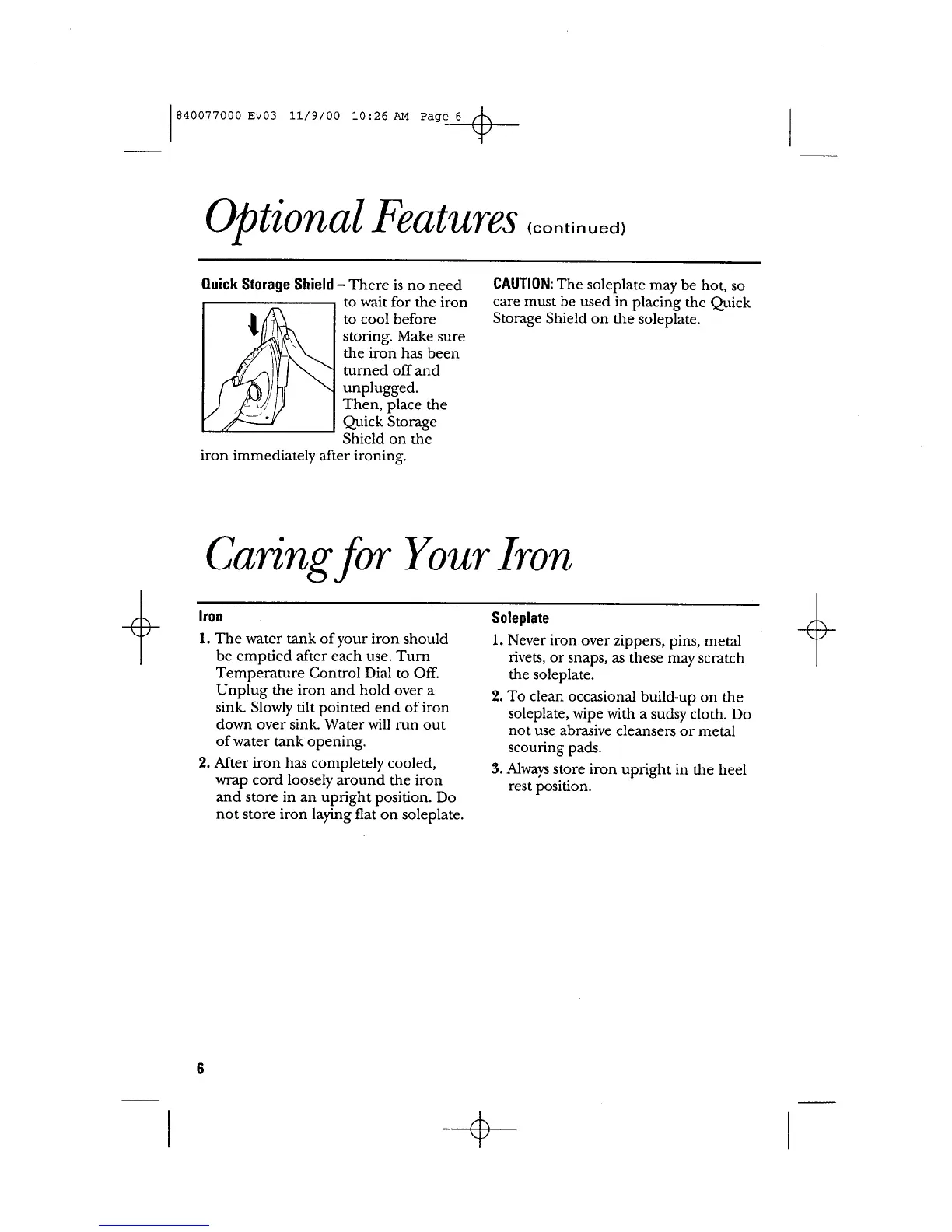 840077000 Ev03 11/9/00 10:26 AM Page 6

Optional Features (continued)

Quick Storage Shield – There is no need to wait for the iron to cool before storing. Make sure the iron has been turned off and unplugged. Then, place the Quick Storage Shield on the iron immediately after ironing.

CAUTION: The soleplate may be hot, so care must be used in placing the Quick Storage Shield on the soleplate.

Caring for Your Iron

Iron

1. The water tank of your iron should be emptied after each use. Turn Temperature Control Dial to Off. Unplug the iron and hold over a sink. Slowly tilt pointed end of iron down over sink. Water will run out of water tank opening.

2. After iron has completely cooled, wrap cord loosely around the iron and store in an upright position. Do not store iron laying flat on soleplate.

Soleplate

1. Never iron over zippers, pins, metal rivets, or snaps, as these may scratch the soleplate.

2. To clean occasional build-up on the soleplate, wipe with a sudsy cloth. Do not use abrasive cleansers or metal scouring pads.

3. Always store iron upright in the heel rest position.

6